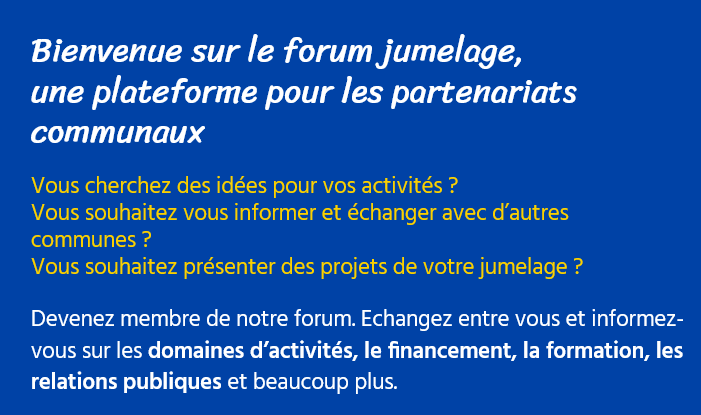 Bienvenue sur le forum jumelage,
une plateforme pour les partenariats communaux

Vous cherchez des idées pour vos activités ?
Vous souhaitez vous informer et échanger avec d'autres communes ?
Vous souhaitez présenter des projets de votre jumelage ?

Devenez membre de notre forum. Echangez entre vous et informez-vous sur les domaines d'activités, le financement, la formation, les relations publiques et beaucoup plus.